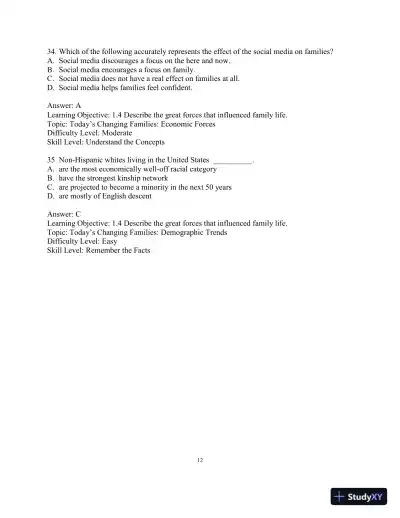 34. Which of the following accurately represents the effect of the social media on families?
A. Social media discourages a focus on the here and now.
B. Social media encourages a focus on family.
C. Social media does not have a real effect on families at all.
D. Social media helps families feel confident.

Answer: A
Learning Objective: 1.4 Describe the great forces that influenced family life.
Topic: Today's Changing Families: Economic Forces
Difficulty Level: Moderate
Skill Level: Understand the Concepts

35 Non-Hispanic whites living in the United States __________.
A. are the most economically well-off racial category
B. have the strongest kinship network
C. are projected to become a minority in the next 50 years
D. are mostly of English descent

Answer: C
Learning Objective: 1.4 Describe the great forces that influenced family life.
Topic: Today's Changing Families: Demographic Trends
Difficulty Level: Easy
Skill Level: Remember the Facts

12

StudyXY